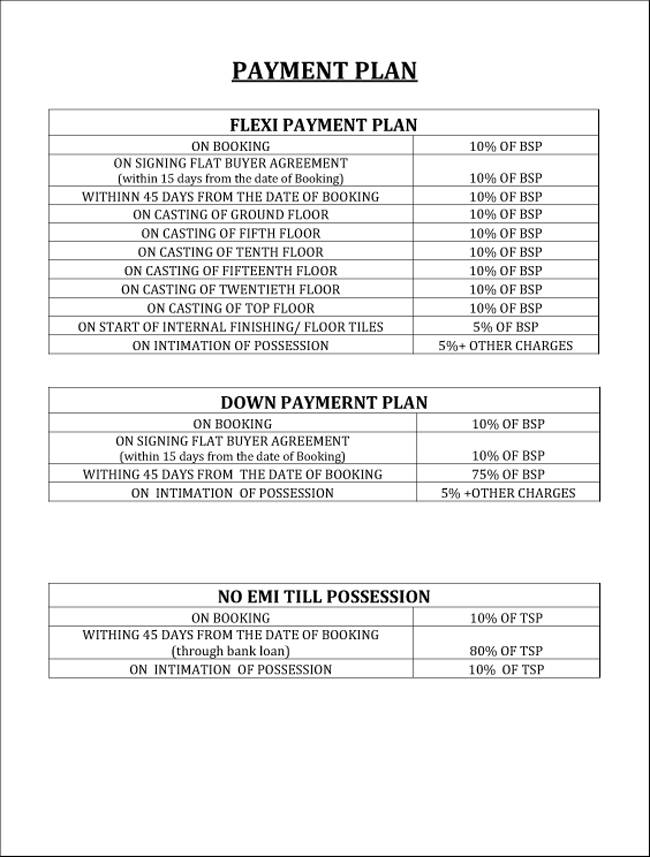 PAYMENT PLAN

| FLEXI PAYMENT PLAN | |
|---|---|
| ON BOOKING | 10% OF BSP |
| ON SIGNING FLAT BUYER AGREEMENT (within 15 days from the date of Booking) | 10% OF BSP |
| WITHINN 45 DAYS FROM THE DATE OF BOOKING | 10% OF BSP |
| ON CASTING OF GROUND FLOOR | 10% OF BSP |
| ON CASTING OF FIFTH FLOOR | 10% OF BSP |
| ON CASTING OF TENTH FLOOR | 10% OF BSP |
| ON CASTING OF FIFTEENTH FLOOR | 10% OF BSP |
| ON CASTING OF TWENTIETH FLOOR | 10% OF BSP |
| ON CASTING OF TOP FLOOR | 10% OF BSP |
| ON START OF INTERNAL FINISHING/ FLOOR TILES | 5% OF BSP |
| ON INTIMATION OF POSSESSION | 5%+ OTHER CHARGES |

| DOWN PAYMERNT PLAN | |
|---|---|
| ON BOOKING | 10% OF BSP |
| ON SIGNING FLAT BUYER AGREEMENT (within 15 days from the date of Booking) | 10% OF BSP |
| WITHING 45 DAYS FROM THE DATE OF BOOKING | 75% OF BSP |
| ON INTIMATION OF POSSESSION | 5% +OTHER CHARGES |

| NO EMI TILL POSSESSION | |
|---|---|
| ON BOOKING | 10% OF TSP |
| WITHING 45 DAYS FROM THE DATE OF BOOKING (through bank loan) | 80% OF TSP |
| ON INTIMATION OF POSSESSION | 10% OF TSP |